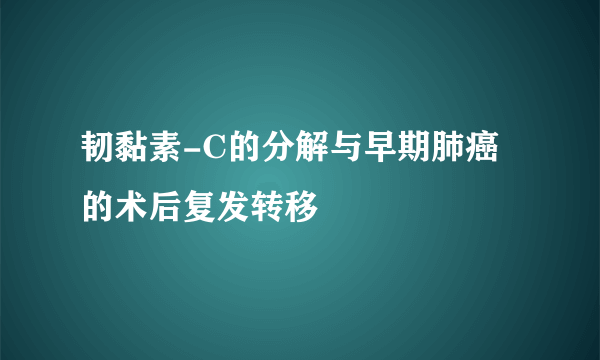 韧黏素-C的分解与早期肺癌的术后复发转移